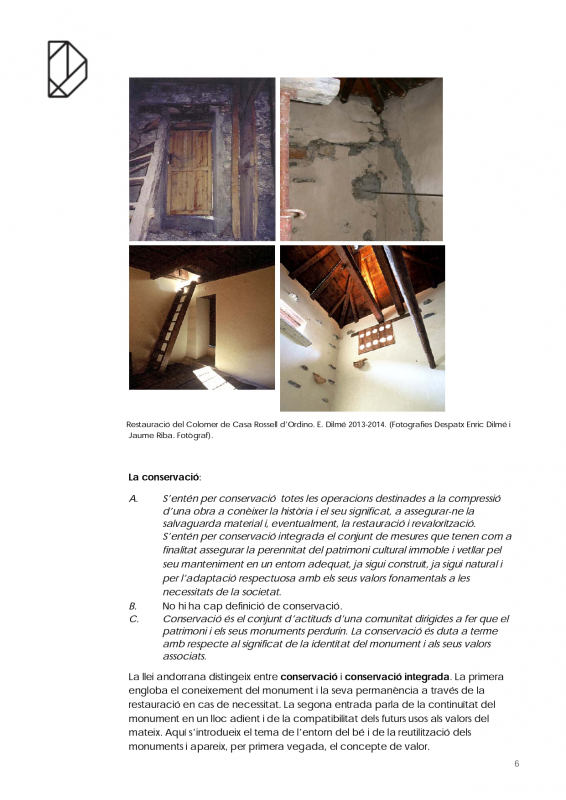 Restauració del Colomer de Casa Rossell d'Ordino. E. Dilmé 2013-2014. (Fotografies Despatx Enric Dilmé i Jaume Riba. Fotògraf).

La conservació:

A. S'entén per conservació totes les operacions destinades a la compressió d'una obra a conèixer la història i el seu significat, a assegurar-ne la salvaguarda material i, eventualment, la restauració i revalorització. S'entén per conservació integrada el conjunt de mesures que tenen com a finalitat assegurar la perennitat del patrimoni cultural immoble i vetllar pel seu manteniment en un entorn adequat, ja sigui construït, ja sigui natural i per l'adaptació respectuosa amb els seus valors fonamentals a les necessitats de la societat.
B. No hi ha cap definició de conservació.
C. Conservació és el conjunt d'actituds d'una comunitat dirigides a fer que el patrimoni i els seus monuments perdurin. La conservació és duta a terme amb respecte al significat de la identitat del monument i als seus valors associats.

La llei andorrana distingeix entre conservació i conservació integrada. La primera engloba el coneixement del monument i la seva permanència a través de la restauració en cas de necessitat. La segona entrada parla de la continuïtat del monument en un lloc adient i de la compatibilitat dels futurs usos als valors del mateix. Aquí s'introdueix el tema de l'entorn del bé i de la reutilització dels monuments i apareix, per primera vegada, el concepte de valor.

6